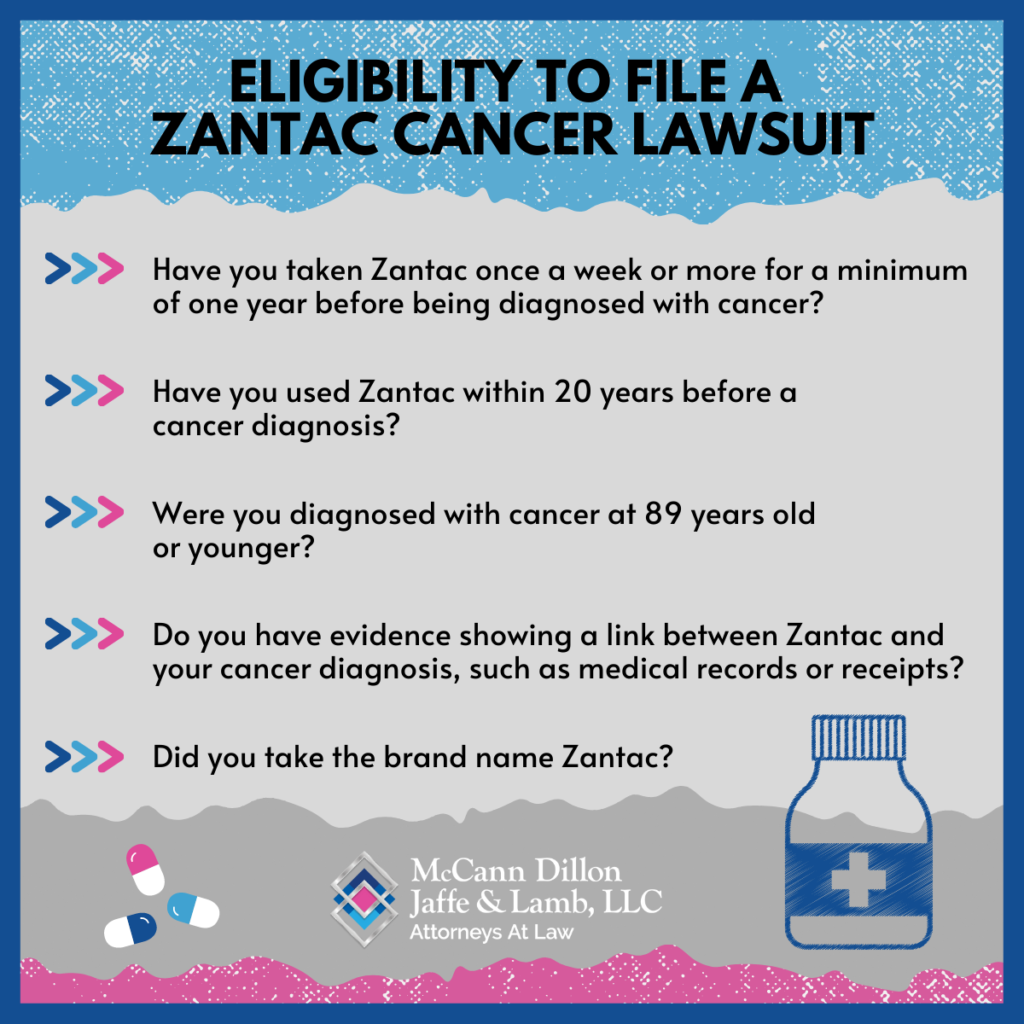 ELIGIBILITY TO FILE A ZANTAC CANCER LAWSUIT

Have you taken Zantac once a week or more for a minimum of one year before being diagnosed with cancer?

Have you used Zantac within 20 years before a cancer diagnosis?

Were you diagnosed with cancer at 89 years old or younger?

Do you have evidence showing a link between Zantac and your cancer diagnosis, such as medical records or receipts?

Did you take the brand name Zantac?

McCann Dillon Jaffe & Lamb, LLC
Attorneys At Law